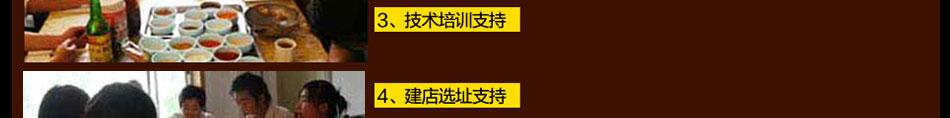 3、技术培训支持

4、建店选址支持